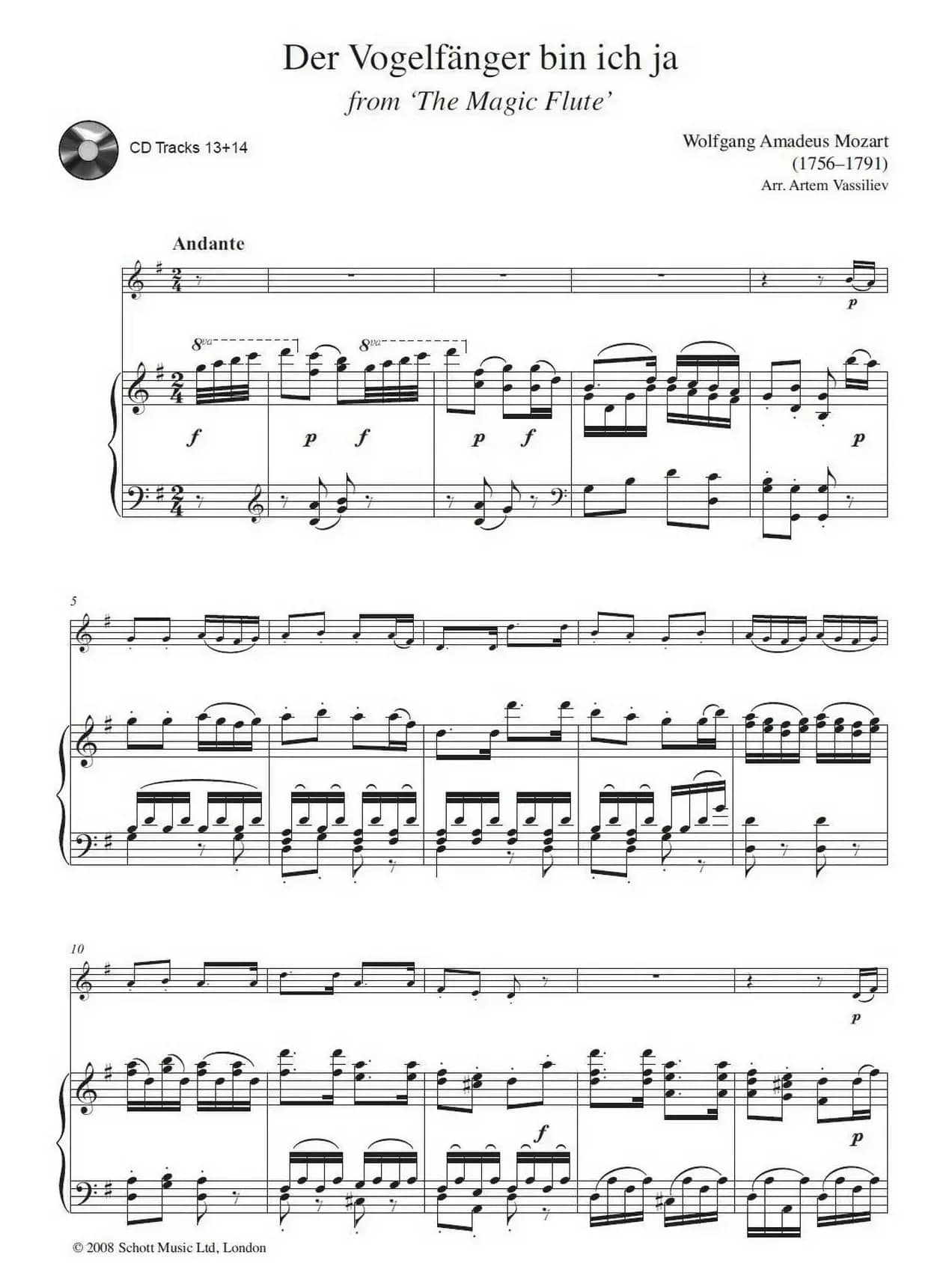 Der Vogelfänger bin ich ja

from 'The Magic Flute'

CD Tracks 13+14

Wolfgang Amadeus Mozart
(1756–1791)
Arr. Artem Vassiliev

Andante

p

8va 8va

f p f p f p

5

10

p

f p

© 2008 Schott Music Ltd, London